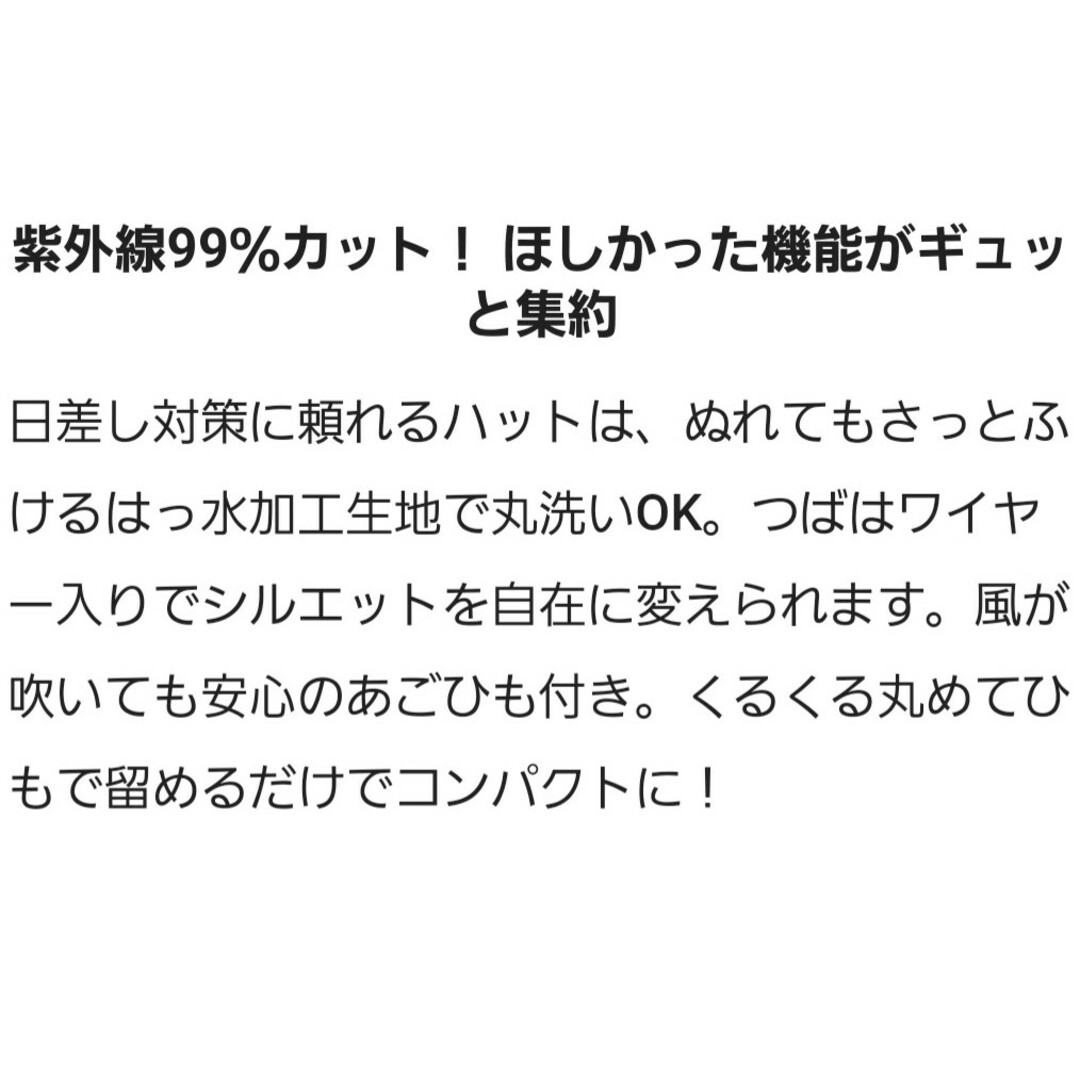 紫外線99%カット！ ほしかった機能がギュッと集約

日差し対策に頼れるハットは、ぬれてもさっとふけるはっ水加工生地で丸洗いOK。つばはワイヤー入りでシルエットを自在に変えられます。風が吹いても安心のあごひも付き。くるくる丸めてひもで留めるだけでコンパクトに！